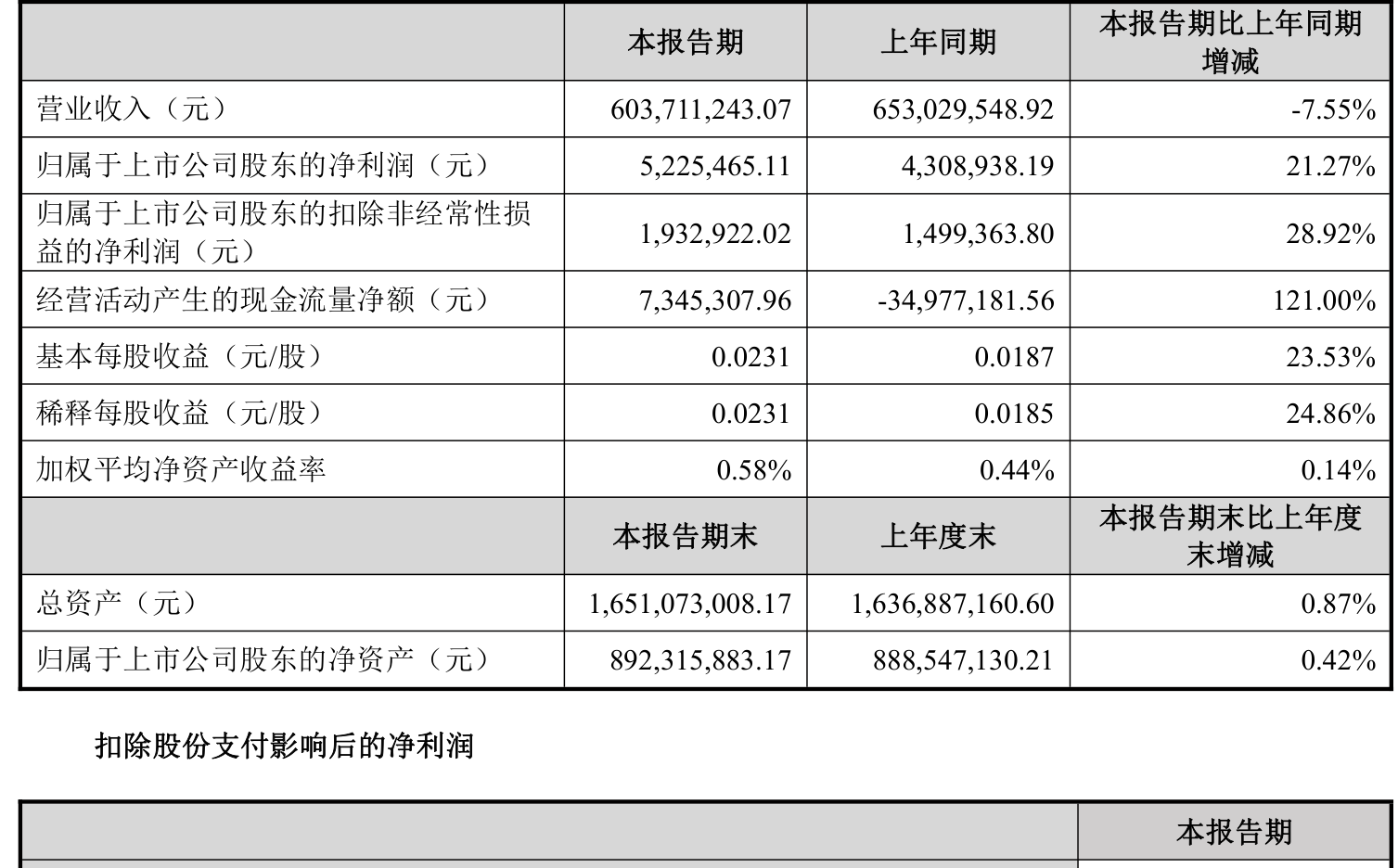 |  | 本报告期 | 上年同期 | 本报告期比上年同期增减 |
|---|---|---|---|
| 营业收入（元） | 603,711,243.07 | 653,029,548.92 | -7.55% |
| 归属于上市公司股东的净利润（元） | 5,225,465.11 | 4,308,938.19 | 21.27% |
| 归属于上市公司股东的扣除非经常性损益的净利润（元） | 1,932,922.02 | 1,499,363.80 | 28.92% |
| 经营活动产生的现金流量净额（元） | 7,345,307.96 | -34,977,181.56 | 121.00% |
| 基本每股收益（元/股） | 0.0231 | 0.0187 | 23.53% |
| 稀释每股收益（元/股） | 0.0231 | 0.0185 | 24.86% |
| 加权平均净资产收益率 | 0.58% | 0.44% | 0.14% |
|  | 本报告期末 | 上年度末 | 本报告期末比上年度末增减 |
| 总资产（元） | 1,651,073,008.17 | 1,636,887,160.60 | 0.87% |
| 归属于上市公司股东的净资产（元） | 892,315,883.17 | 888,547,130.21 | 0.42% |

扣除股份支付影响后的净利润

|  | 本报告期 |
|---|---|